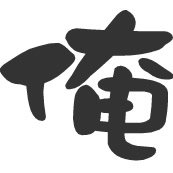 俺